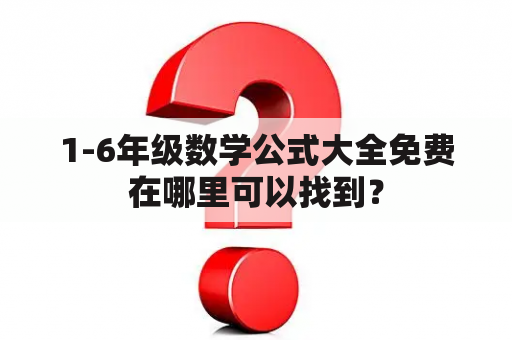 1-6年级数学公式大全免费在哪里可以找到？